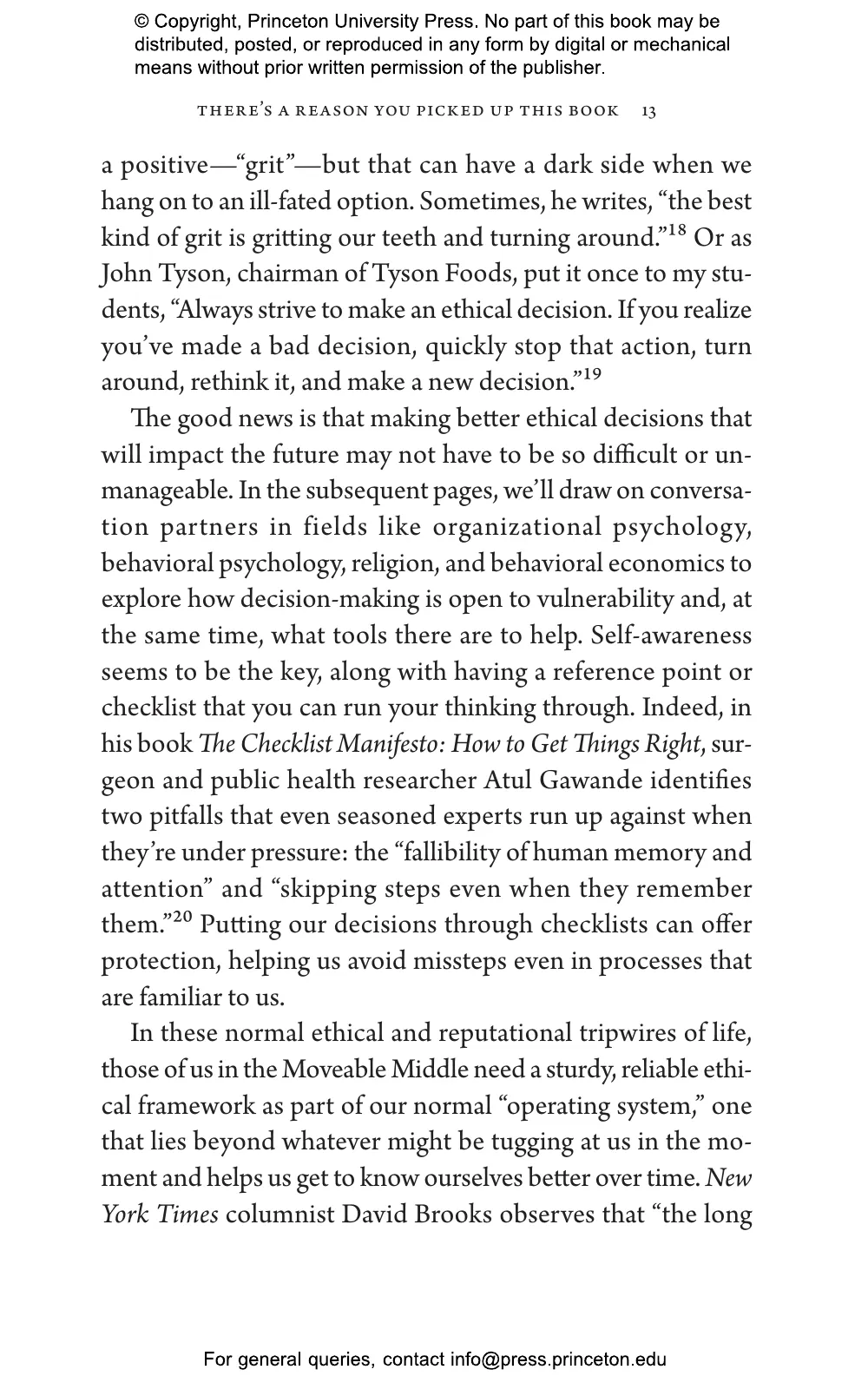 © Copyright, Princeton University Press. No part of this book may be distributed, posted, or reproduced in any form by digital or mechanical means without prior written permission of the publisher.

THERE'S A REASON YOU PICKED UP THIS BOOK 13

a positive—"grit"—but that can have a dark side when we hang on to an ill-fated option. Sometimes, he writes, "the best kind of grit is gritting our teeth and turning around."$^{18}$ Or as John Tyson, chairman of Tyson Foods, put it once to my students, "Always strive to make an ethical decision. If you realize you've made a bad decision, quickly stop that action, turn around, rethink it, and make a new decision."$^{19}$

The good news is that making better ethical decisions that will impact the future may not have to be so difficult or unmanageable. In the subsequent pages, we'll draw on conversation partners in fields like organizational psychology, behavioral psychology, religion, and behavioral economics to explore how decision-making is open to vulnerability and, at the same time, what tools there are to help. Self-awareness seems to be the key, along with having a reference point or checklist that you can run your thinking through. Indeed, in his book The Checklist Manifesto: How to Get Things Right, surgeon and public health researcher Atul Gawande identifies two pitfalls that even seasoned experts run up against when they're under pressure: the "fallibility of human memory and attention" and "skipping steps even when they remember them."$^{20}$ Putting our decisions through checklists can offer protection, helping us avoid missteps even in processes that are familiar to us.

In these normal ethical and reputational tripwires of life, those of us in the Moveable Middle need a sturdy, reliable ethical framework as part of our normal "operating system," one that lies beyond whatever might be tugging at us in the moment and helps us get to know ourselves better over time. New York Times columnist David Brooks observes that "the long

For general queries, contact info@press.princeton.edu